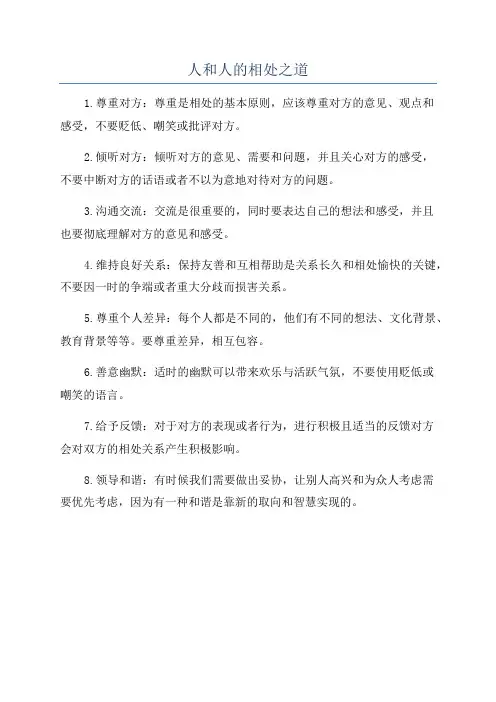 人和人的相处之道

1.尊重对方：尊重是相处的基本原则，应该尊重对方的意见、观点和感受，不要贬低、嘲笑或批评对方。

2.倾听对方：倾听对方的意见、需要和问题，并且关心对方的感受，不要中断对方的话语或者不以为意地对待对方的问题。

3.沟通交流：交流是很重要的，同时要表达自己的想法和感受，并且也要彻底理解对方的意见和感受。

4.维持良好关系：保持友善和互相帮助是关系长久和相处愉快的关键，不要因一时的争端或者重大分歧而损害关系。

5.尊重个人差异：每个人都是不同的，他们有不同的想法、文化背景、教育背景等等。要尊重差异，相互包容。

6.善意幽默：适时的幽默可以带来欢乐与活跃气氛，不要使用贬低或嘲笑的语言。

7.给予反馈：对于对方的表现或者行为，进行积极且适当的反馈对方会对双方的相处关系产生积极影响。

8.领导和谐：有时候我们需要做出妥协，让别人高兴和为众人考虑需要优先考虑，因为有一种和谐是靠新的取向和智慧实现的。